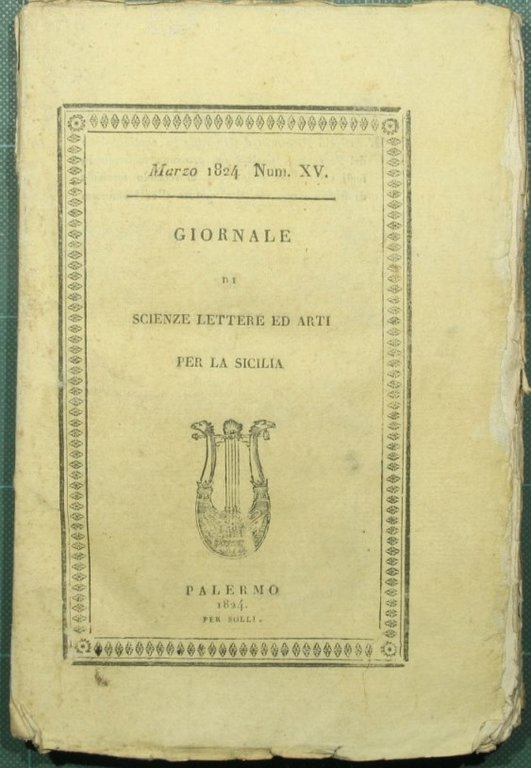 Marzo 1824 Num. XV.

GIORNALE

DI

SCIENZE LETTERE ED ARTI

PER LA SICILIA

PALERMO
1824.
PER SOLLI.